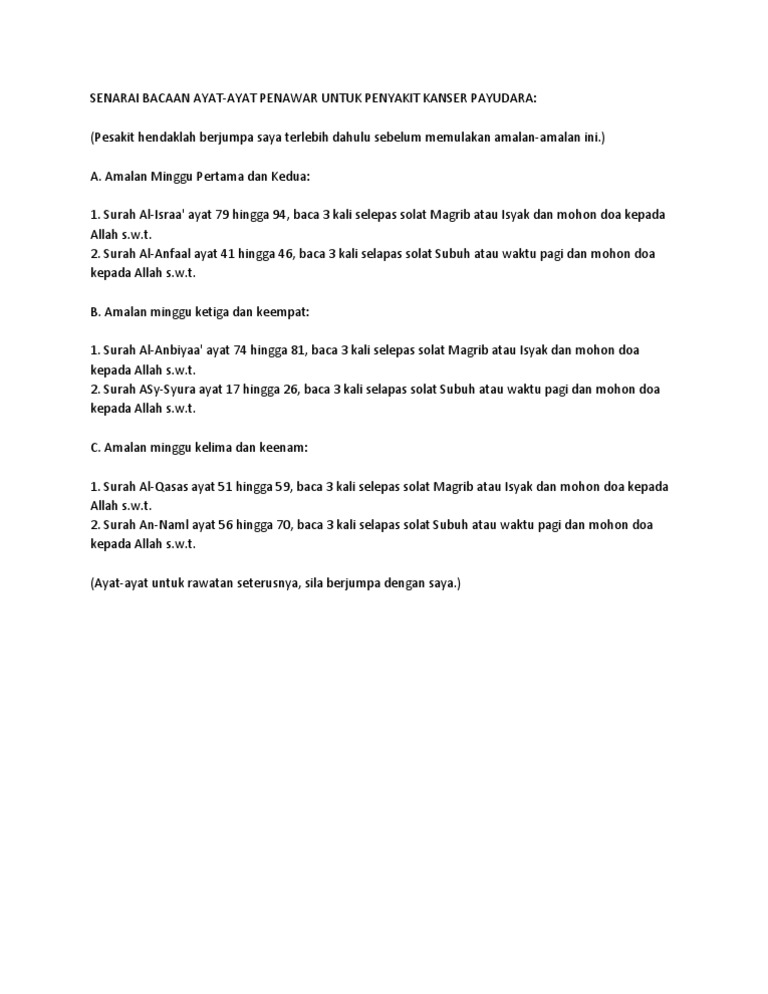 SENARAI BACAAN AYAT-AYAT PENAWAR UNTUK PENYAKIT KANSER PAYUDARA:

(Pesakit hendaklah berjumpa saya terlebih dahulu sebelum memulakan amalan-amalan ini.)

A. Amalan Minggu Pertama dan Kedua:

1. Surah Al-Israa' ayat 79 hingga 94, baca 3 kali selepas solat Magrib atau Isyak dan mohon doa kepada Allah s.w.t.
2. Surah Al-Anfaal ayat 41 hingga 46, baca 3 kali selapas solat Subuh atau waktu pagi dan mohon doa kepada Allah s.w.t.

B. Amalan minggu ketiga dan keempat:

1. Surah Al-Anbiyaa' ayat 74 hingga 81, baca 3 kali selepas solat Magrib atau Isyak dan mohon doa kepada Allah s.w.t.
2. Surah ASy-Syura ayat 17 hingga 26, baca 3 kali selapas solat Subuh atau waktu pagi dan mohon doa kepada Allah s.w.t.

C. Amalan minggu kelima dan keenam:

1. Surah Al-Qasas ayat 51 hingga 59, baca 3 kali selepas solat Magrib atau Isyak dan mohon doa kepada Allah s.w.t.
2. Surah An-Naml ayat 56 hingga 70, baca 3 kali selapas solat Subuh atau waktu pagi dan mohon doa kepada Allah s.w.t.

(Ayat-ayat untuk rawatan seterusnya, sila berjumpa dengan saya.)